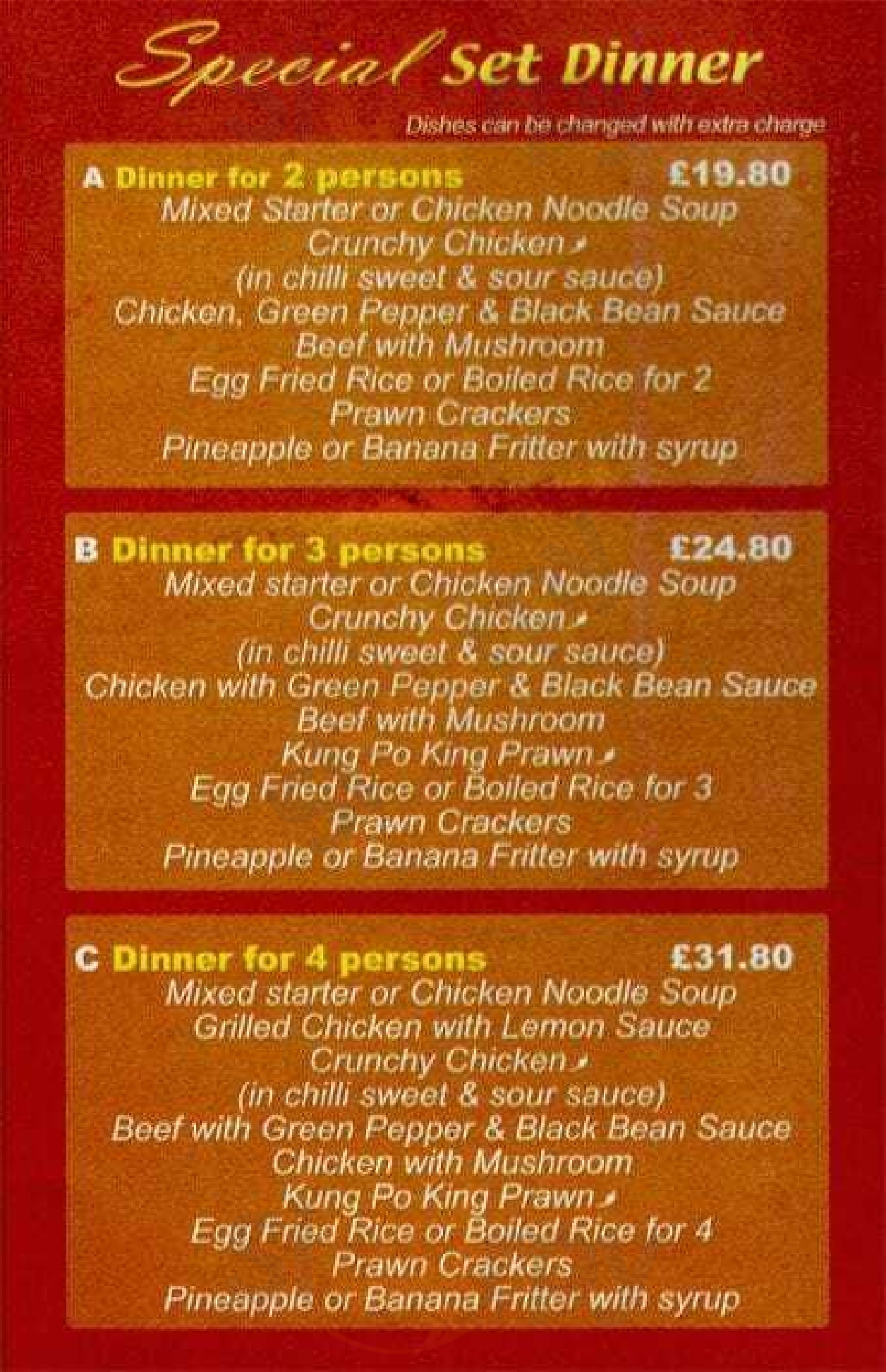 Special Set Dinner

Dishes can be changed with extra charge

A Dinner for 2 persons £19.80
Mixed Starter or Chicken Noodle Soup
Crunchy Chicken
(in chilli sweet & sour sauce)
Chicken, Green Pepper & Black Bean Sauce
Beef with Mushroom
Egg Fried Rice or Boiled Rice for 2
Prawn Crackers
Pineapple or Banana Fritter with syrup

B Dinner for 3 persons £24.80
Mixed starter or Chicken Noodle Soup
Crunchy Chicken
(in chilli sweet & sour sauce)
Chicken with Green Pepper & Black Bean Sauce
Beef with Mushroom
Kung Po King Prawn
Egg Fried Rice or Boiled Rice for 3
Prawn Crackers
Pineapple or Banana Fritter with syrup

C Dinner for 4 persons £31.80
Mixed starter or Chicken Noodle Soup
Grilled Chicken with Lemon Sauce
Crunchy Chicken
(in chilli sweet & sour sauce)
Beef with Green Pepper & Black Bean Sauce
Chicken with Mushroom
Kung Po King Prawn
Egg Fried Rice or Boiled Rice for 4
Prawn Crackers
Pineapple or Banana Fritter with syrup